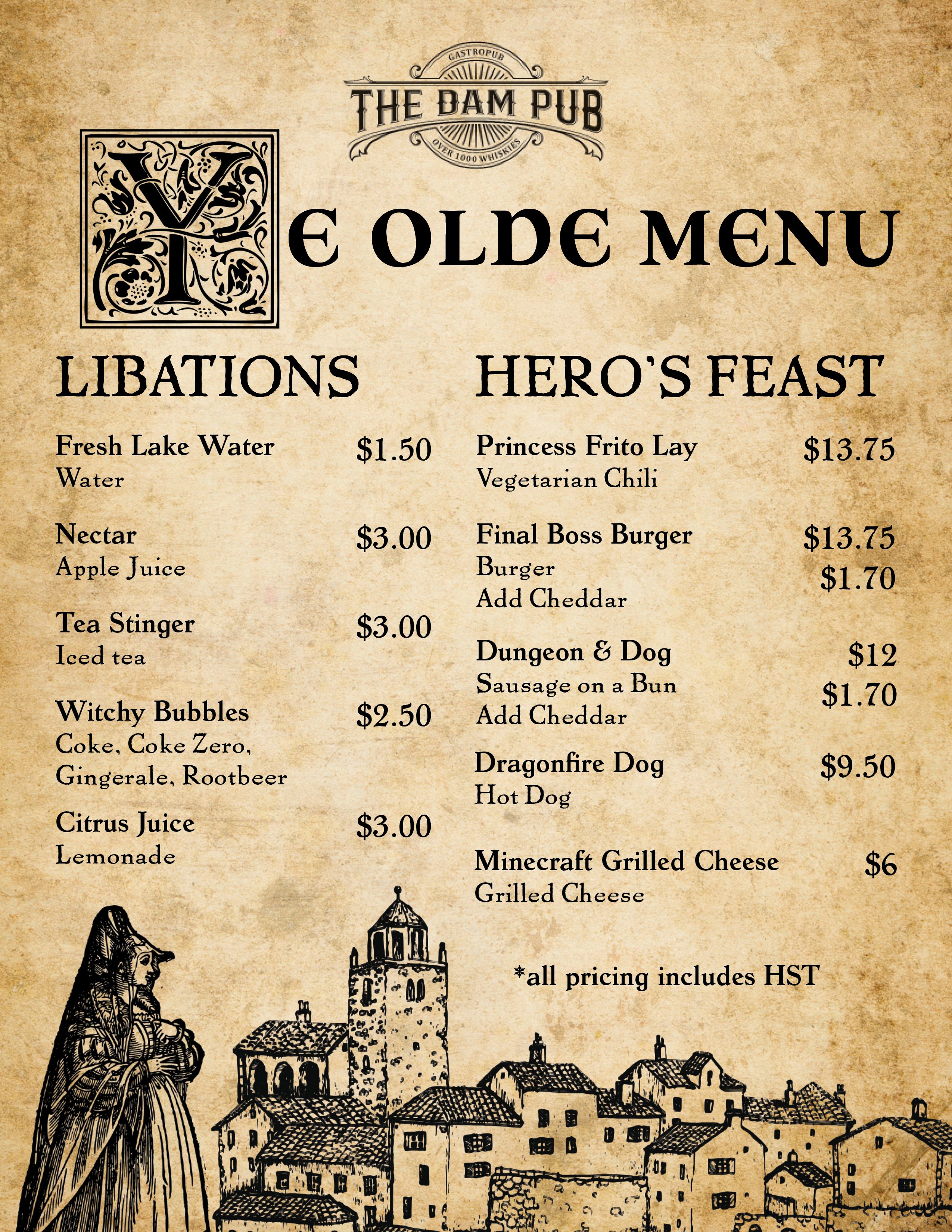 GASTROPUB
THE DAM PUB
OVER 1000 WHISKIES

YE OLDE MENU

LIBATIONS

Fresh Lake Water $1.50
Water

Nectar $3.00
Apple Juice

Tea Stinger $3.00
Iced tea

Witchy Bubbles $2.50
Coke, Coke Zero, Gingerale, Rootbeer

Citrus Juice $3.00
Lemonade

HERO'S FEAST

Princess Frito Lay $13.75
Vegetarian Chili

Final Boss Burger $13.75
Burger
Add Cheddar $1.70

Dungeon & Dog $12
Sausage on a Bun
Add Cheddar $1.70

Dragonfire Dog $9.50
Hot Dog

Minecraft Grilled Cheese $6
Grilled Cheese

*all pricing includes HST